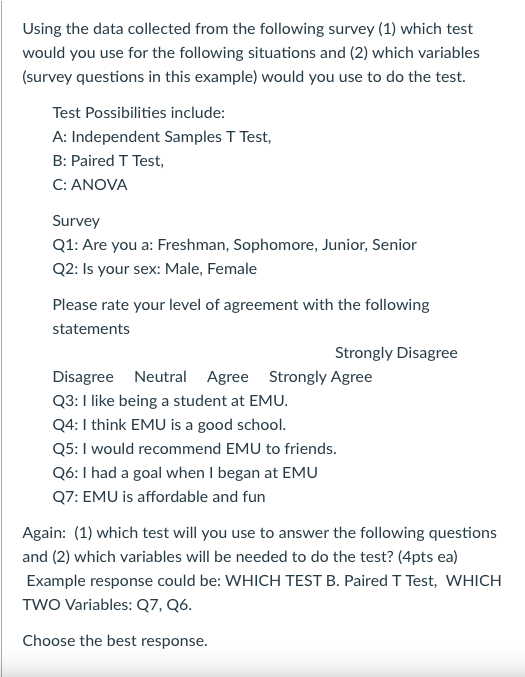 Using the data collected from the following survey (1) which test would you use for the following situations and (2) which variables (survey questions in this example) would you use to do the test.

Test Possibilities include:
A: Independent Samples T Test,
B: Paired T Test,
C: ANOVA

Survey
Q1: Are you a: Freshman, Sophomore, Junior, Senior
Q2: Is your sex: Male, Female

Please rate your level of agreement with the following statements

Strongly Disagree
Disagree Neutral Agree Strongly Agree
Q3: I like being a student at EMU.
Q4: I think EMU is a good school.
Q5: I would recommend EMU to friends.
Q6: I had a goal when I began at EMU
Q7: EMU is affordable and fun

Again: (1) which test will you use to answer the following questions and (2) which variables will be needed to do the test? (4pts ea)
Example response could be: WHICH TEST B. Paired T Test, WHICH TWO Variables: Q7, Q6.

Choose the best response.